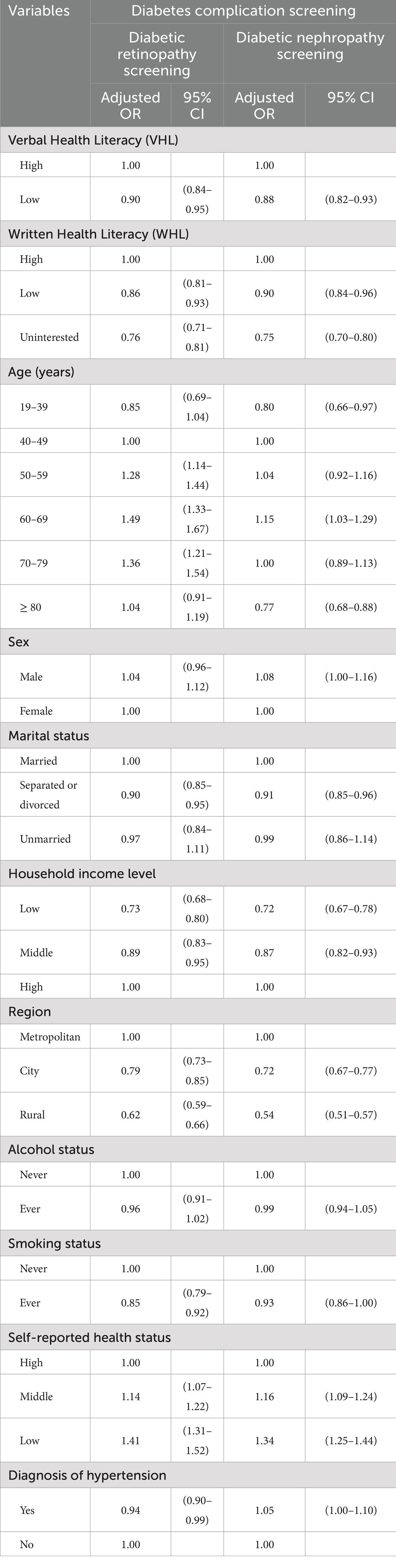 | Variables | Diabetes complication screening | | | |
|---|---|---|---|---|
| | Diabetic retinopathy screening | | Diabetic nephropathy screening | |
| | Adjusted OR | 95% CI | Adjusted OR | 95% CI |
| Verbal Health Literacy (VHL) | | | | |
| High | 1.00 | | 1.00 | |
| Low | 0.90 | (0.84–0.95) | 0.88 | (0.82–0.93) |
| Written Health Literacy (WHL) | | | | |
| High | 1.00 | | 1.00 | |
| Low | 0.86 | (0.81–0.93) | 0.90 | (0.84–0.96) |
| Uninterested | 0.76 | (0.71–0.81) | 0.75 | (0.70–0.80) |
| Age (years) | | | | |
| 19–39 | 0.85 | (0.69–1.04) | 0.80 | (0.66–0.97) |
| 40–49 | 1.00 | | 1.00 | |
| 50–59 | 1.28 | (1.14–1.44) | 1.04 | (0.92–1.16) |
| 60–69 | 1.49 | (1.33–1.67) | 1.15 | (1.03–1.29) |
| 70–79 | 1.36 | (1.21–1.54) | 1.00 | (0.89–1.13) |
| ≥ 80 | 1.04 | (0.91–1.19) | 0.77 | (0.68–0.88) |
| Sex | | | | |
| Male | 1.04 | (0.96–1.12) | 1.08 | (1.00–1.16) |
| Female | 1.00 | | 1.00 | |
| Marital status | | | | |
| Married | 1.00 | | 1.00 | |
| Separated or divorced | 0.90 | (0.85–0.95) | 0.91 | (0.85–0.96) |
| Unmarried | 0.97 | (0.84–1.11) | 0.99 | (0.86–1.14) |
| Household income level | | | | |
| Low | 0.73 | (0.68–0.80) | 0.72 | (0.67–0.78) |
| Middle | 0.89 | (0.83–0.95) | 0.87 | (0.82–0.93) |
| High | 1.00 | | 1.00 | |
| Region | | | | |
| Metropolitan | 1.00 | | 1.00 | |
| City | 0.79 | (0.73–0.85) | 0.72 | (0.67–0.77) |
| Rural | 0.62 | (0.59–0.66) | 0.54 | (0.51–0.57) |
| Alcohol status | | | | |
| Never | 1.00 | | 1.00 | |
| Ever | 0.96 | (0.91–1.02) | 0.99 | (0.94–1.05) |
| Smoking status | | | | |
| Never | 1.00 | | 1.00 | |
| Ever | 0.85 | (0.79–0.92) | 0.93 | (0.86–1.00) |
| Self-reported health status | | | | |
| High | 1.00 | | 1.00 | |
| Middle | 1.14 | (1.07–1.22) | 1.16 | (1.09–1.24) |
| Low | 1.41 | (1.31–1.52) | 1.34 | (1.25–1.44) |
| Diagnosis of hypertension | | | | |
| Yes | 0.94 | (0.90–0.99) | 1.05 | (1.00–1.10) |
| No | 1.00 | | 1.00 | |